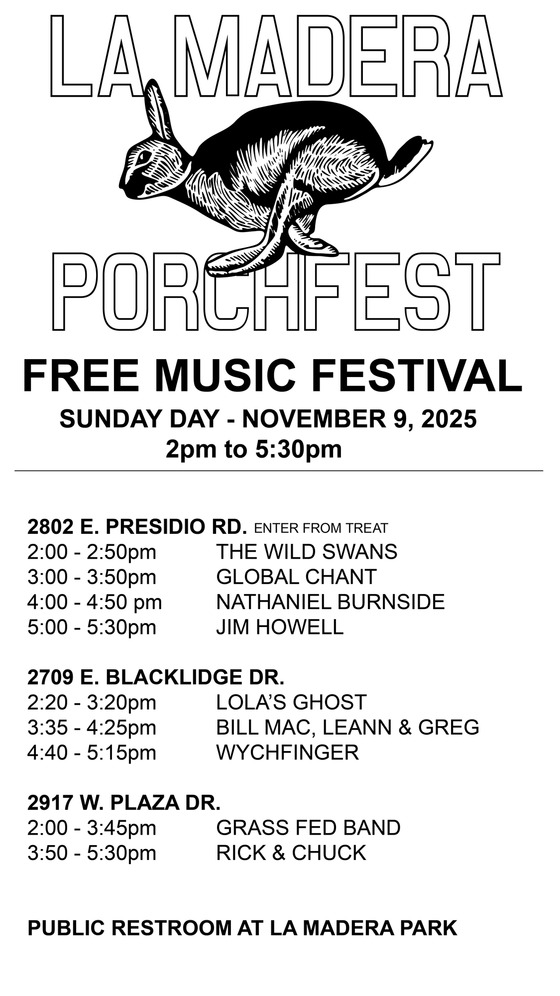 LA MADERA

PORCHFEST

FREE MUSIC FESTIVAL

SUNDAY DAY - NOVEMBER 9, 2025
2pm to 5:30pm

2802 E. PRESIDIO RD. ENTER FROM TREAT
2:00 - 2:50pm THE WILD SWANS
3:00 - 3:50pm GLOBAL CHANT
4:00 - 4:50 pm NATHANIEL BURNSIDE
5:00 - 5:30pm JIM HOWELL

2709 E. BLACKLIDGE DR.
2:20 - 3:20pm LOLA'S GHOST
3:35 - 4:25pm BILL MAC, LEANN & GREG
4:40 - 5:15pm WYCHFINGER

2917 W. PLAZA DR.
2:00 - 3:45pm GRASS FED BAND
3:50 - 5:30pm RICK & CHUCK

PUBLIC RESTROOM AT LA MADERA PARK